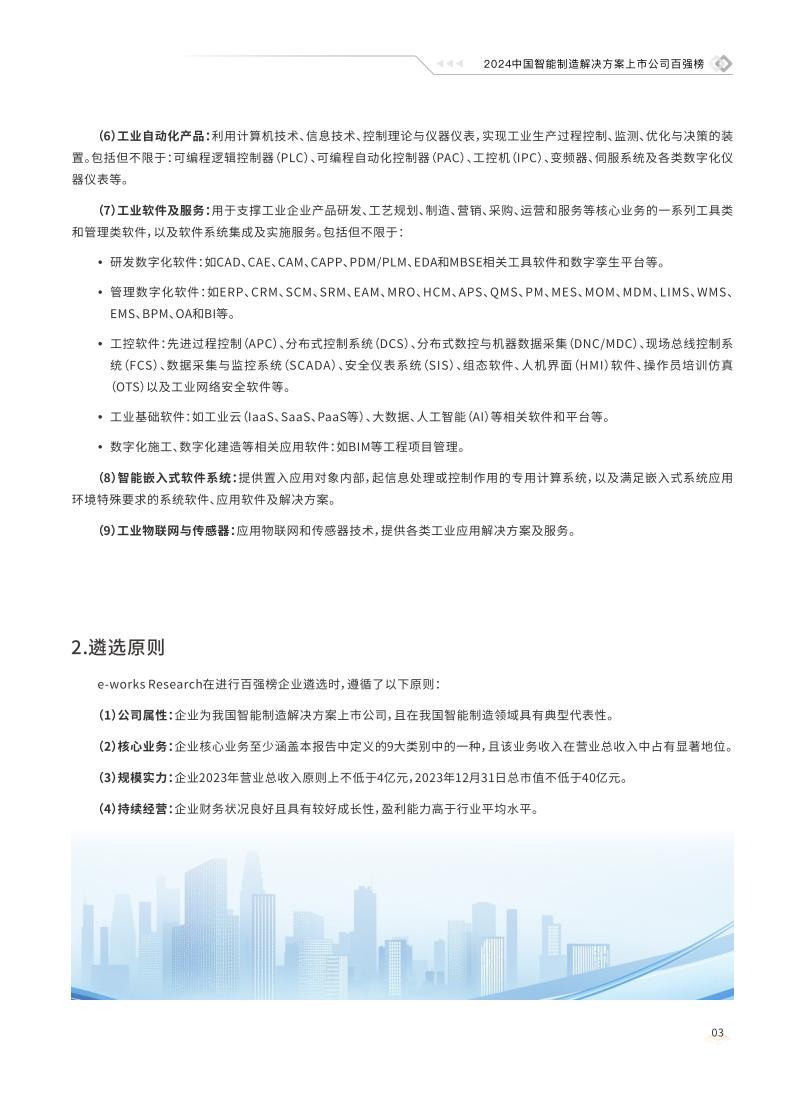 2024中国智能制造解决方案上市公司百强榜

(6)工业自动化产品:利用计算机技术、信息技术、控制理论与仪器仪表,实现工业生产过程控制、监测、优化与决策的装置。包括但不限于:可编程逻辑控制器(PLC)、可编程自动化控制器(PAC)、工控机(IPC)、变频器、伺服系统及各类数字化仪器仪表等。

(7)工业软件及服务:用于支撑工业企业产品研发、工艺规划、制造、营销、采购、运营和服务等核心业务的一系列工具类和管理类软件,以及软件系统集成及实施服务。包括但不限于:

• 研发数字化软件:如CAD、CAE、CAM、CAPP、PDM/PLM、EDA和MBSE相关工具软件和数字孪生平台等。

• 管理数字化软件:如ERP、CRM、SCM、SRM、EAM、MRO、HCM、APS、QMS、PM、MES、MOM、MDM、LIMS、WMS、EMS、BPM、OA和BI等。

• 工控软件:先进过程控制(APC)、分布式控制系统(DCS)、分布式数控与机器数据采集(DNC/MDC)、现场总线控制系统(FCS)、数据采集与监控系统(SCADA)、安全仪表系统(SIS)、组态软件、人机界面(HMI)软件、操作员培训仿真(OTS)以及工业网络安全软件等。

• 工业基础软件:如工业云(IaaS、SaaS、PaaS等)、大数据、人工智能(AI)等相关软件和平台等。

• 数字化施工、数字化建造等相关应用软件:如BIM等工程项目管理。

(8)智能嵌入式软件系统:提供置入应用对象内部,起信息处理或控制作用的专用计算系统,以及满足嵌入式系统应用环境特殊要求的系统软件、应用软件及解决方案。

(9)工业物联网与传感器:应用物联网和传感器技术,提供各类工业应用解决方案及服务。

2.遴选原则

e-works Research在进行百强榜企业遴选时,遵循了以下原则:

(1)公司属性:企业为我国智能制造解决方案上市公司,且在我国智能制造领域具有典型代表性。

(2)核心业务:企业核心业务至少涵盖本报告中定义的9大类别中的一种,且该业务收入在营业总收入中占有显著地位。

(3)规模实力:企业2023年营业总收入原则上不低于4亿元,2023年12月31日总市值不低于40亿元。

(4)持续经营:企业财务状况良好且具有较好成长性,盈利能力高于行业平均水平。

03